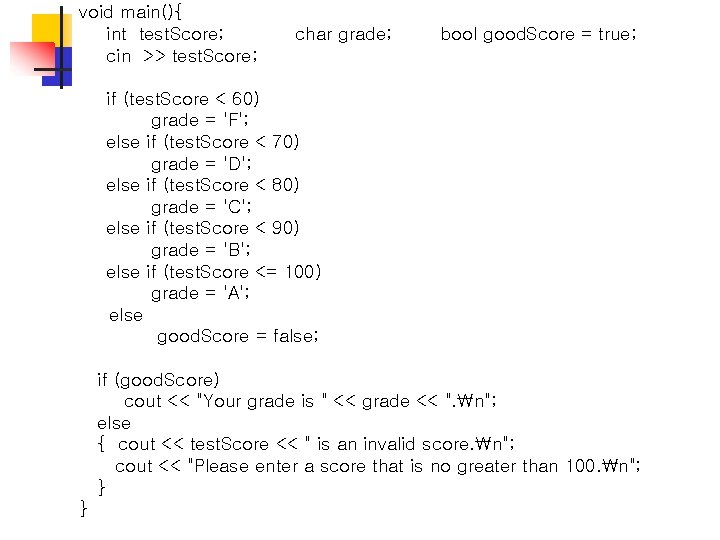 void main(){
    int  testScore;            char grade;        bool goodScore = true;
    cin  >> testScore;

    if (testScore < 60)
          grade = 'F';
    else if (testScore < 70)
          grade = 'D';
    else if (testScore < 80)
          grade = 'C';
    else if (testScore < 90)
          grade = 'B';
    else if (testScore <= 100)
          grade = 'A';
    else
          goodScore = false;

   if (goodScore)
        cout << "Your grade is " << grade << ".₩n";
   else
   {  cout << testScore << " is an invalid score.₩n";
      cout << "Please enter a score that is no greater than 100.₩n";
   }
}